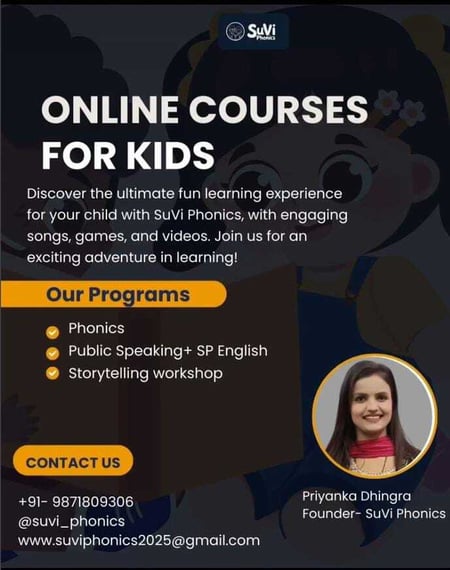 SuVi Phonics

ONLINE COURSES FOR KIDS

Discover the ultimate fun learning experience for your child with SuVi Phonics, with engaging songs, games, and videos. Join us for an exciting adventure in learning!

Our Programs

Phonics
Public Speaking+ SP English
Storytelling workshop

CONTACT US

+91- 9871809306
@suvi_phonics
www.suviphonics2025@gmail.com

Priyanka Dhingra
Founder- SuVi Phonics